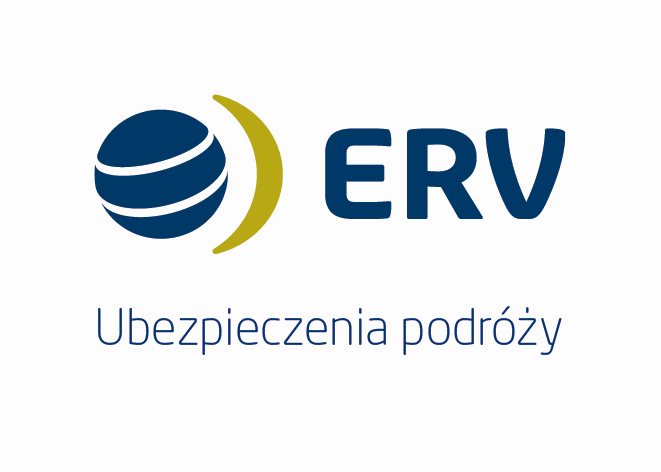 ERV

Ubezpieczenia podróży